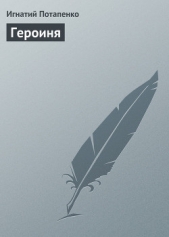 Игнатий Потапенко

Героиня